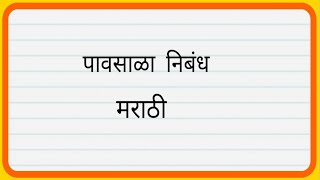 पावसाळा निबंध
मराठी